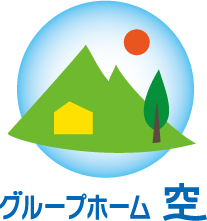 グループホーム 空